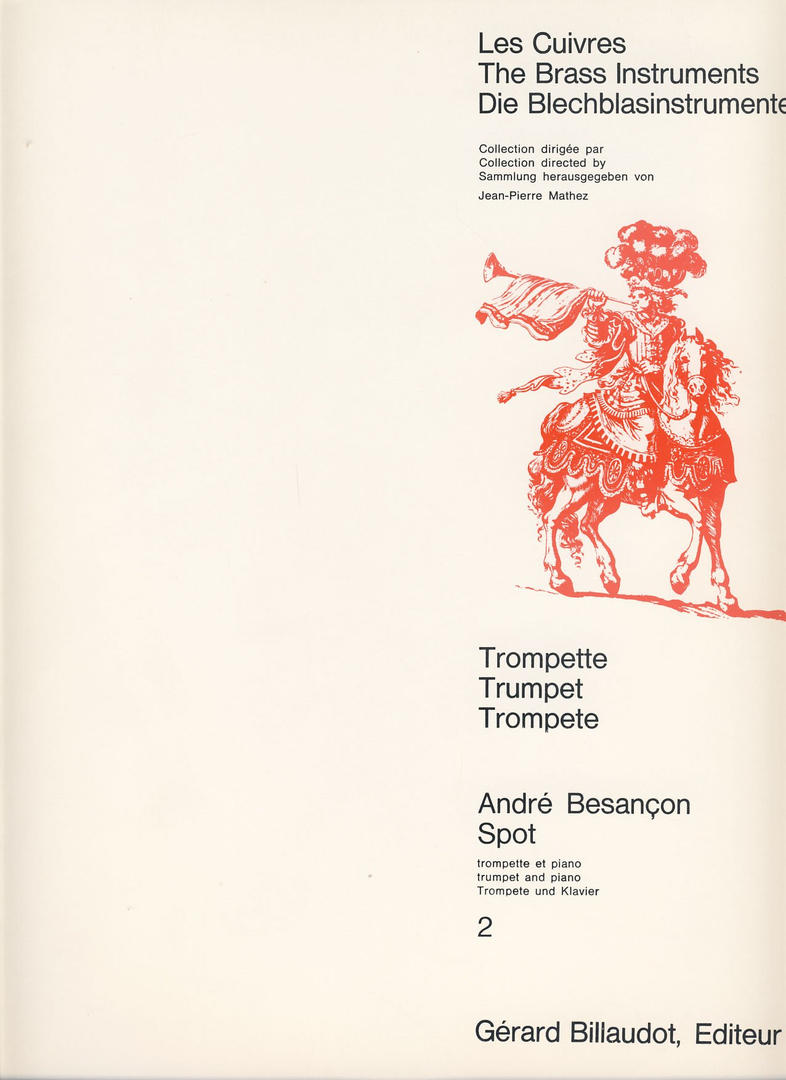 Les Cuivres
The Brass Instruments
Die Blechblasinstrumente

Collection dirigée par
Collection directed by
Sammlung herausgegeben von
Jean-Pierre Mathez

Trompette
Trumpet
Trompete

André Besançon
Spot

trompette et piano
trumpet and piano
Trompete und Klavier

2

Gérard Billaudot, Editeur